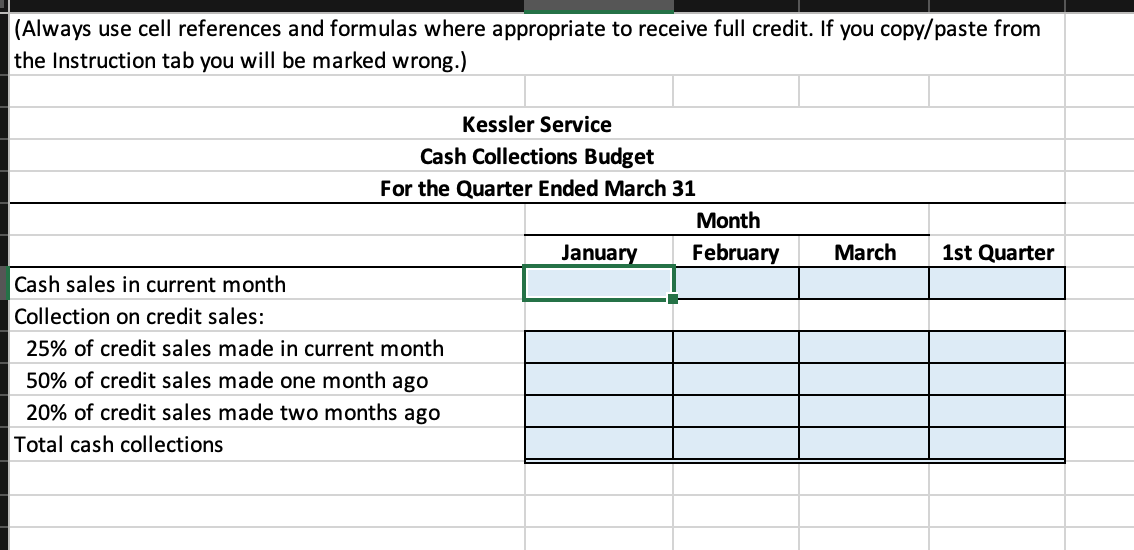 (Always use cell references and formulas where appropriate to receive full credit. If you copy/paste from the Instruction tab you will be marked wrong.)

Kessler Service
Cash Collections Budget
For the Quarter Ended March 31

| | Month | | | |
|---|---|---|---|---|
| | January | February | March | 1st Quarter |
| Cash sales in current month | | | | |
| Collection on credit sales: | | | | |
| 25% of credit sales made in current month | | | | |
| 50% of credit sales made one month ago | | | | |
| 20% of credit sales made two months ago | | | | |
| Total cash collections | | | | |